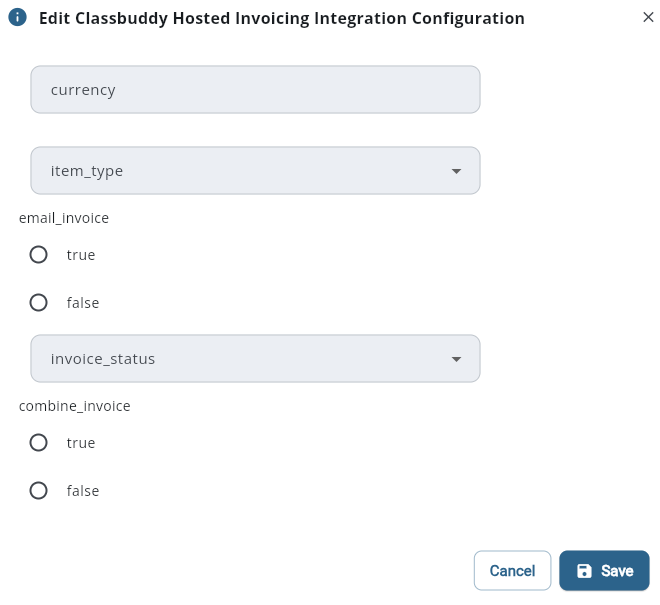 Edit Classbuddy Hosted Invoicing Integration Configuration

currency

item_type

email_invoice

true

false

invoice_status

combine_invoice

true

false

Cancel

Save